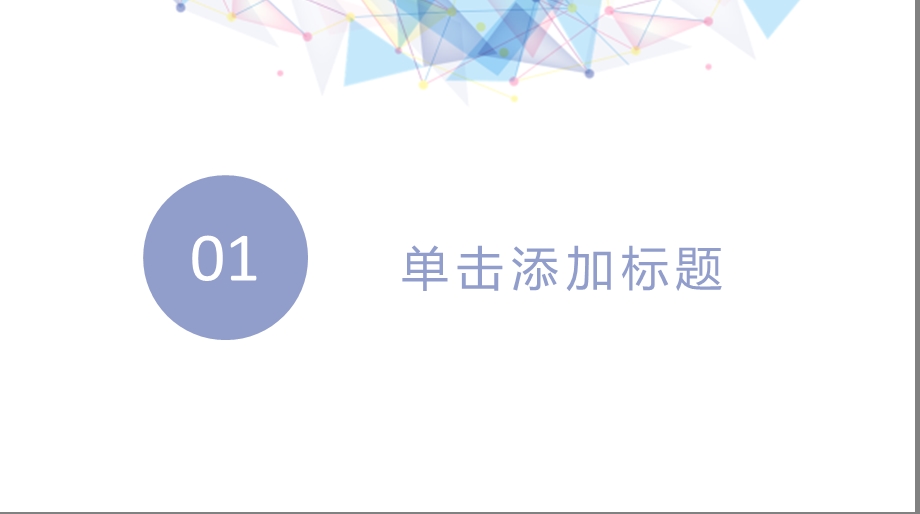 01

单击添加标题